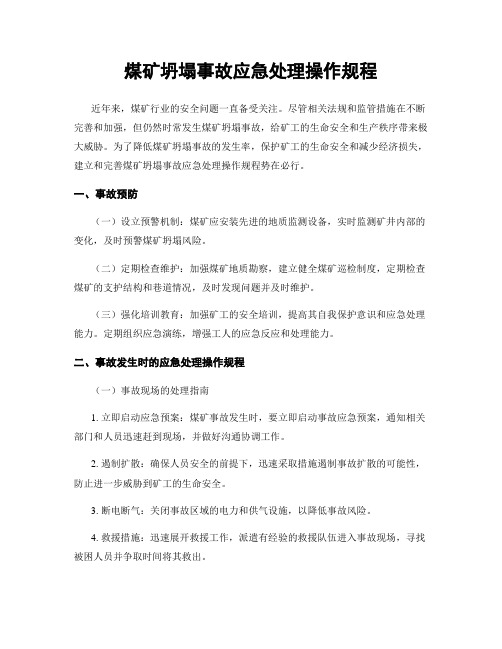 煤矿坍塌事故应急处理操作规程

近年来，煤矿行业的安全问题一直备受关注。尽管相关法规和监管措施在不断完善和加强，但仍然时常发生煤矿坍塌事故，给矿工的生命安全和生产秩序带来极大威胁。为了降低煤矿坍塌事故的发生率，保护矿工的生命安全和减少经济损失，建立和完善煤矿坍塌事故应急处理操作规程势在必行。

一、事故预防

（一）设立预警机制：煤矿应安装先进的地质监测设备，实时监测矿井内部的变化，及时预警煤矿坍塌风险。

（二）定期检查维护：加强煤矿地质勘察，建立健全煤矿巡检制度，定期检查煤矿的支护结构和巷道情况，及时发现问题并及时维护。

（三）强化培训教育：加强矿工的安全培训，提高其自我保护意识和应急处理能力。定期组织应急演练，增强工人的应急反应和处理能力。

二、事故发生时的应急处理操作规程

（一）事故现场的处理指南

1. 立即启动应急预案：煤矿事故发生时，要立即启动事故应急预案，通知相关部门和人员迅速赶到现场，并做好沟通协调工作。

2. 遏制扩散：确保人员安全的前提下，迅速采取措施遏制事故扩散的可能性，防止进一步威胁到矿工的生命安全。

3. 断电断气：关闭事故区域的电力和供气设施，以降低事故风险。

4. 救援措施：迅速展开救援工作，派遣有经验的救援队伍进入事故现场，寻找被困人员并争取时间将其救出。